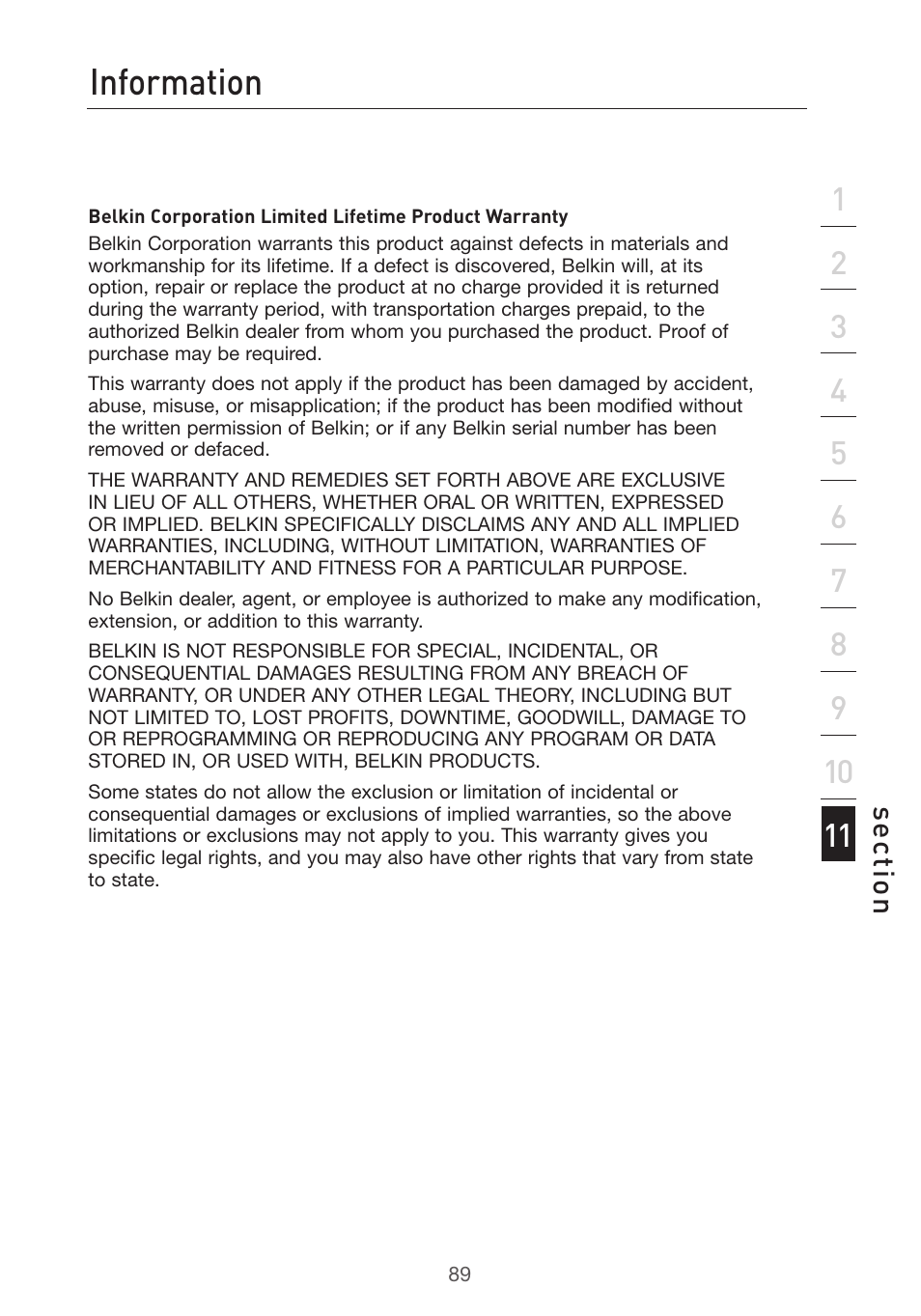 Information

Belkin Corporation Limited Lifetime Product Warranty

Belkin Corporation warrants this product against defects in materials and workmanship for its lifetime. If a defect is discovered, Belkin will, at its option, repair or replace the product at no charge provided it is returned during the warranty period, with transportation charges prepaid, to the authorized Belkin dealer from whom you purchased the product. Proof of purchase may be required.

This warranty does not apply if the product has been damaged by accident, abuse, misuse, or misapplication; if the product has been modified without the written permission of Belkin; or if any Belkin serial number has been removed or defaced.

THE WARRANTY AND REMEDIES SET FORTH ABOVE ARE EXCLUSIVE IN LIEU OF ALL OTHERS, WHETHER ORAL OR WRITTEN, EXPRESSED OR IMPLIED. BELKIN SPECIFICALLY DISCLAIMS ANY AND ALL IMPLIED WARRANTIES, INCLUDING, WITHOUT LIMITATION, WARRANTIES OF MERCHANTABILITY AND FITNESS FOR A PARTICULAR PURPOSE.

No Belkin dealer, agent, or employee is authorized to make any modification, extension, or addition to this warranty.

BELKIN IS NOT RESPONSIBLE FOR SPECIAL, INCIDENTAL, OR CONSEQUENTIAL DAMAGES RESULTING FROM ANY BREACH OF WARRANTY, OR UNDER ANY OTHER LEGAL THEORY, INCLUDING BUT NOT LIMITED TO, LOST PROFITS, DOWNTIME, GOODWILL, DAMAGE TO OR REPROGRAMMING OR REPRODUCING ANY PROGRAM OR DATA STORED IN, OR USED WITH, BELKIN PRODUCTS.

Some states do not allow the exclusion or limitation of incidental or consequential damages or exclusions of implied warranties, so the above limitations or exclusions may not apply to you. This warranty gives you specific legal rights, and you may also have other rights that vary from state to state.

1
2
3
4
5
6
7
8
9
10
11
section

89